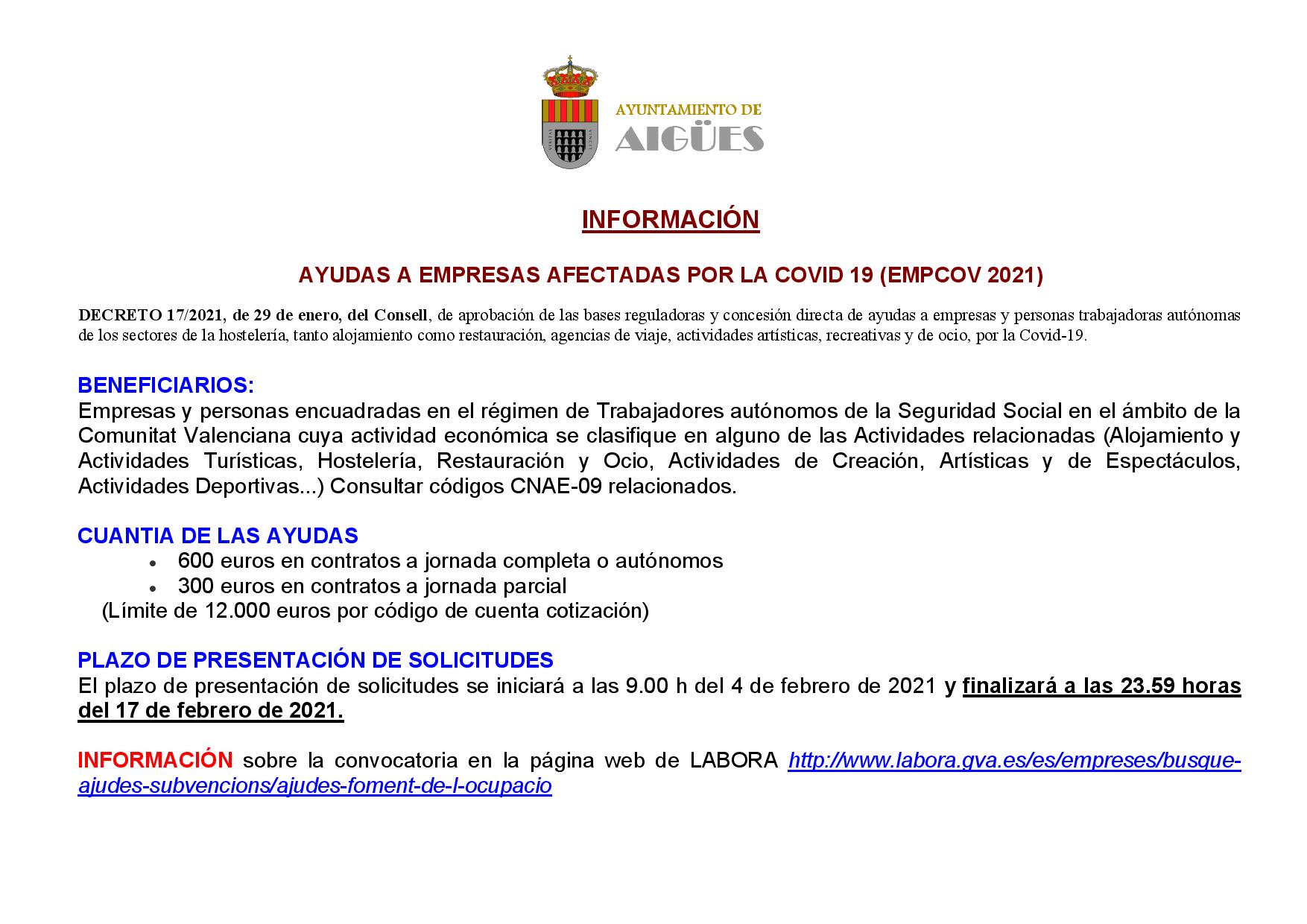 AYUNTAMIENTO DE
AIGÜES

INFORMACIÓN

AYUDAS A EMPRESAS AFECTADAS POR LA COVID 19 (EMPCOV 2021)

DECRETO 17/2021, de 29 de enero, del Consell, de aprobación de las bases reguladoras y concesión directa de ayudas a empresas y personas trabajadoras autónomas de los sectores de la hostelería, tanto alojamiento como restauración, agencias de viaje, actividades artísticas, recreativas y de ocio, por la Covid-19.

BENEFICIARIOS:
Empresas y personas encuadradas en el régimen de Trabajadores autónomos de la Seguridad Social en el ámbito de la Comunitat Valenciana cuya actividad económica se clasifique en alguno de las Actividades relacionadas (Alojamiento y Actividades Turísticas, Hostelería, Restauración y Ocio, Actividades de Creación, Artísticas y de Espectáculos, Actividades Deportivas...) Consultar códigos CNAE-09 relacionados.

CUANTIA DE LAS AYUDAS
• 600 euros en contratos a jornada completa o autónomos
• 300 euros en contratos a jornada parcial
(Límite de 12.000 euros por código de cuenta cotización)

PLAZO DE PRESENTACIÓN DE SOLICITUDES
El plazo de presentación de solicitudes se iniciará a las 9.00 h del 4 de febrero de 2021 y finalizará a las 23.59 horas del 17 de febrero de 2021.

INFORMACIÓN sobre la convocatoria en la página web de LABORA http://www.labora.gva.es/es/empreses/busque-ajudes-subvencions/ajudes-foment-de-l-ocupacio